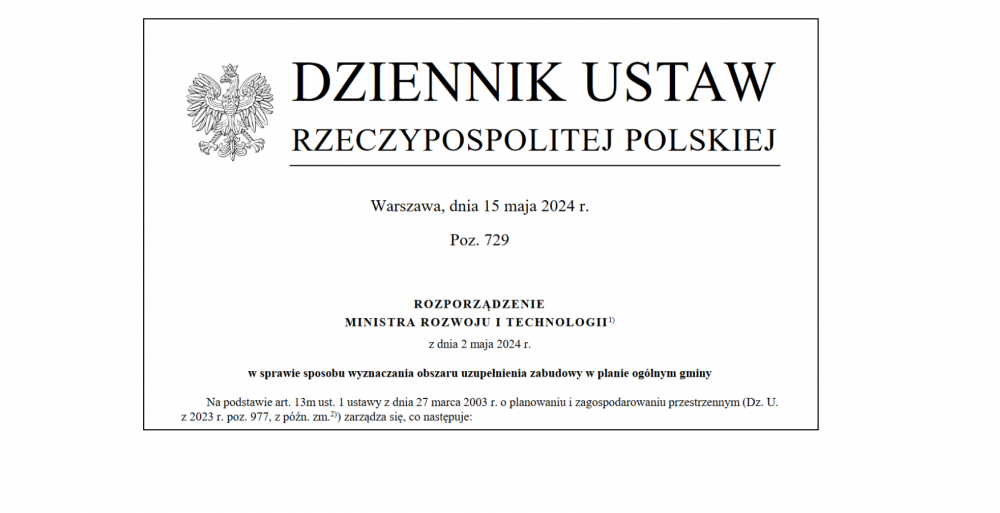 DZIENNIK USTAW
RZECZYPOSPOLITEJ POLSKIEJ

Warszawa, dnia 15 maja 2024 r.

Poz. 729

ROZPORZĄDZENIE
MINISTRA ROZWOJU I TECHNOLOGII$^{1)}$

z dnia 2 maja 2024 r.

w sprawie sposobu wyznaczania obszaru uzupełnienia zabudowy w planie ogólnym gminy

Na podstawie art. 13m ust. 1 ustawy z dnia 27 marca 2003 r. o planowaniu i zagospodarowaniu przestrzennym (Dz. U. z 2023 r. poz. 977, z późn. zm.$^{2)}$) zarządza się, co następuje: